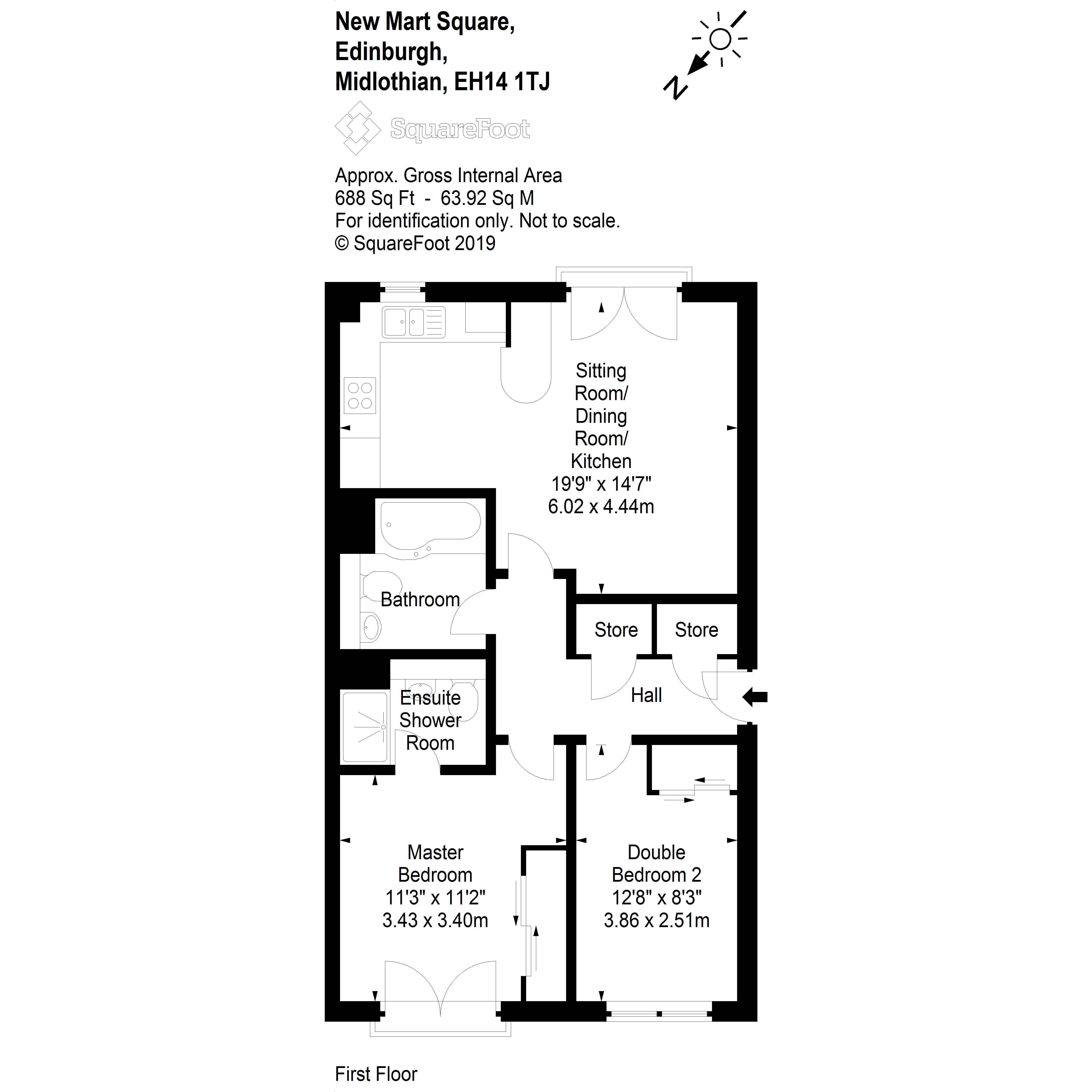 New Mart Square,
Edinburgh,
Midlothian, EH14 1TJ

N

SquareFoot

Approx. Gross Internal Area
688 Sq Ft - 63.92 Sq M
For identification only. Not to scale.
© SquareFoot 2019

Sitting Room/ Dining Room/ Kitchen
19'9" x 14'7"
6.02 x 4.44m

Bathroom

Store

Store

Hall

Ensuite Shower Room

Master Bedroom
11'3" x 11'2"
3.43 x 3.40m

Double Bedroom 2
12'8" x 8'3"
3.86 x 2.51m

First Floor